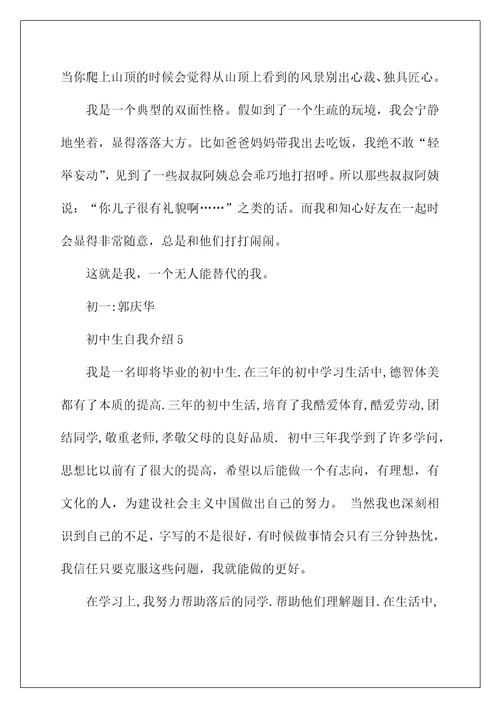 当你爬上山顶的时候会觉得从山顶上看到的风景别出心裁、独具匠心。

我是一个典型的双面性格。假如到了一个生疏的玩境，我会宁静地坐着，显得落落大方。比如爸爸妈妈带我出去吃饭，我绝不敢“轻举妄动”，见到了一些叔叔阿姨总会乖巧地打招呼。所以那些叔叔阿姨说：“你儿子很有礼貌啊……”之类的话。而我和知心好友在一起时会显得非常随意，总是和他们打打闹闹。

这就是我，一个无人能替代的我。

初一:郭庆华

初中生自我介绍5

我是一名即将毕业的初中生.在三年的初中学习生活中,德智体美都有了本质的提高.三年的初中生活,培育了我酷爱体育,酷爱劳动,团结同学,敬重老师,孝敬父母的良好品质. 初中三年我学到了许多学问,思想比以前有了很大的提高，希望以后能做一个有志向，有理想，有文化的人，为建设社会主义中国做出自己的努力。 当然我也深刻相识到自己的不足，字写的不是很好，有时候做事情会只有三分钟热忱，我信任只要克服这些问题，我就能做的更好。

在学习上,我努力帮助落后的同学.帮助他们理解题目.在生活中,